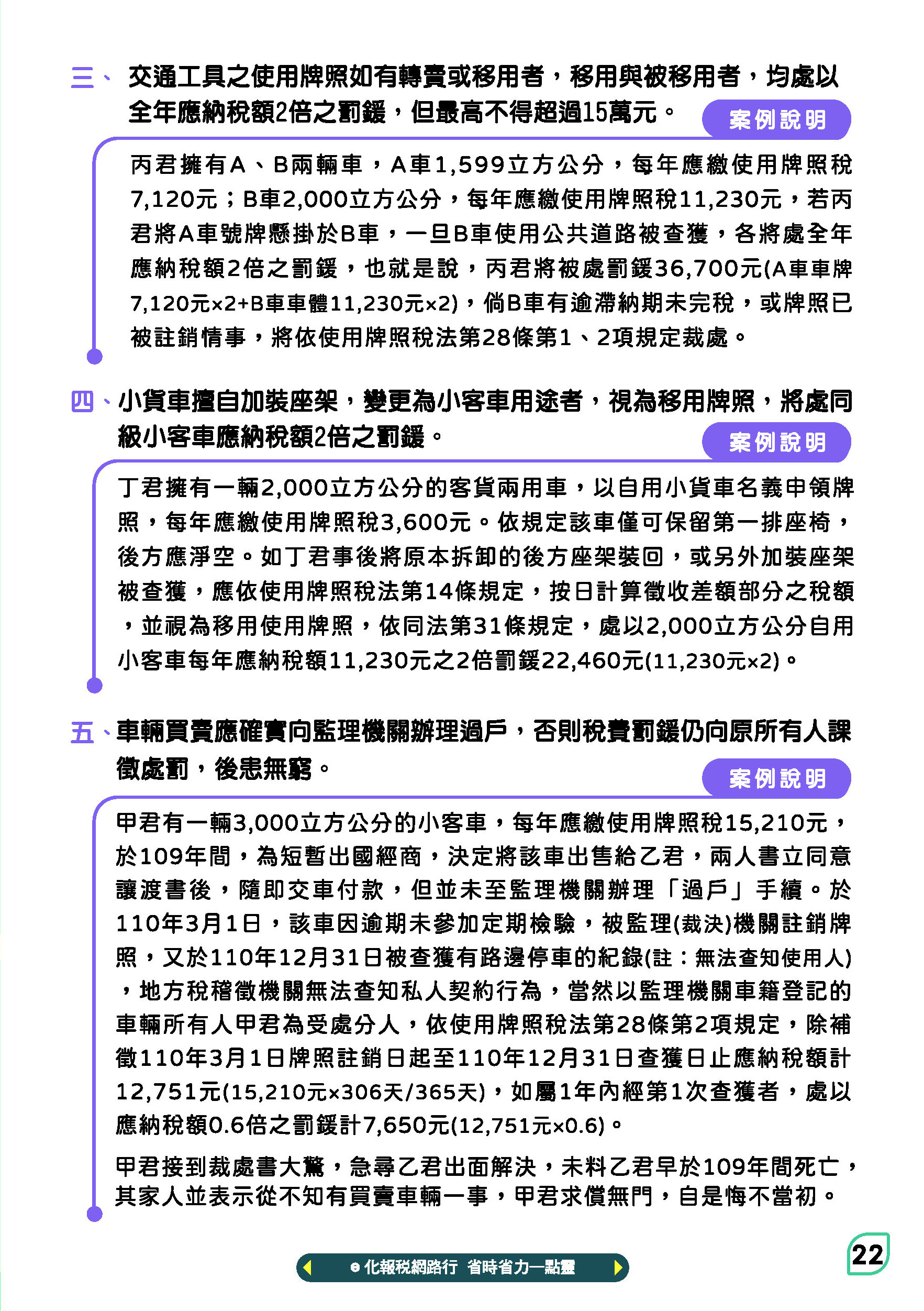 三、交通工具之使用牌照如有轉賣或移用者，移用與被移用者，均處以全年應納稅額2倍之罰鍰，但最高不得超過15萬元。

案例說明

丙君擁有A、B兩輛車，A車1,599立方公分，每年應繳使用牌照稅7,120元；B車2,000立方公分，每年應繳使用牌照稅11,230元，若丙君將A車號牌懸掛於B車，一旦B車使用公共道路被查獲，各將處全年應納稅額2倍之罰鍰，也就是說，丙君將被處罰鍰36,700元(A車車牌7,120元×2+B車車體11,230元×2)，倘B車有逾滯納期未完稅，或牌照已被註銷情事，將依使用牌照稅法第28條第1、2項規定裁處。

四、小貨車擅自加裝座架，變更為小客車用途者，視為移用牌照，將處同級小客車應納稅額2倍之罰鍰。

案例說明

丁君擁有一輛2,000立方公分的客貨兩用車，以自用小貨車名義申領牌照，每年應繳使用牌照稅3,600元。依規定該車僅可保留第一排座椅，後方應淨空。如丁君事後將原本拆卸的後方座架裝回，或另外加裝座架被查獲，應依使用牌照稅法第14條規定，按日計算徵收差額部分之稅額，並視為移用使用牌照，依同法第31條規定，處以2,000立方公分自用小客車每年應納稅額11,230元之2倍罰鍰22,460元(11,230元×2)。

五、車輛買賣應確實向監理機關辦理過戶，否則稅費罰鍰仍向原所有人課徵處罰，後患無窮。

案例說明

甲君有一輛3,000立方公分的小客車，每年應繳使用牌照稅15,210元，於109年間，為短暫出國經商，決定將該車出售給乙君，兩人書立同意讓渡書後，隨即交車付款，但並未至監理機關辦理「過戶」手續。於110年3月1日，該車因逾期未參加定期檢驗，被監理(裁決)機關註銷牌照，又於110年12月31日被查獲有路邊停車的紀錄(註：無法查知使用人)，地方稅稽徵機關無法查知私人契約行為，當然以監理機關車籍登記的車輛所有人甲君為受處分人，依使用牌照稅法第28條第2項規定，除補徵110年3月1日牌照註銷日起至110年12月31日查獲日止應納稅額計12,751元(15,210元×306天/365天)，如屬1年內經第1次查獲者，處以應納稅額0.6倍之罰鍰計7,650元(12,751元×0.6)。

甲君接到裁處書大驚，急尋乙君出面解決，未料乙君早於109年間死亡，其家人並表示從不知有買賣車輛一事，甲君求償無門，自是悔不當初。

e化報稅網路行 省時省力一點靈

22